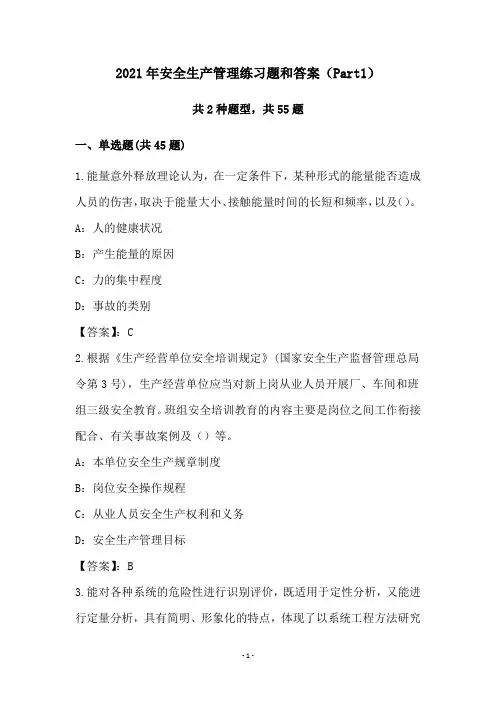 2021年安全生产管理练习题和答案（Part1）

共2种题型，共55题

一、单选题(共45题)

1.能量意外释放理论认为，在一定条件下，某种形式的能量能否造成人员的伤害，取决于能量大小、接触能量时间的长短和频率，以及()。

A：人的健康状况

B：产生能量的原因

C：力的集中程度

D：事故的类别

【答案】：C

2.根据《生产经营单位安全培训规定》(国家安全生产监督管理总局令第3号)，生产经营单位应当对新上岗从业人员开展厂、车间和班组三级安全教育。班组安全培训教育的内容主要是岗位之间工作衔接配合、有关事故案例及（）等。

A：本单位安全生产规章制度

B：岗位安全操作规程

C：从业人员安全生产权利和义务

D：安全生产管理目标

【答案】：B

3.能对各种系统的危险性进行识别评价，既适用于定性分析，又能进行定量分析，具有简明、形象化的特点，体现了以系统工程方法研究

-1-